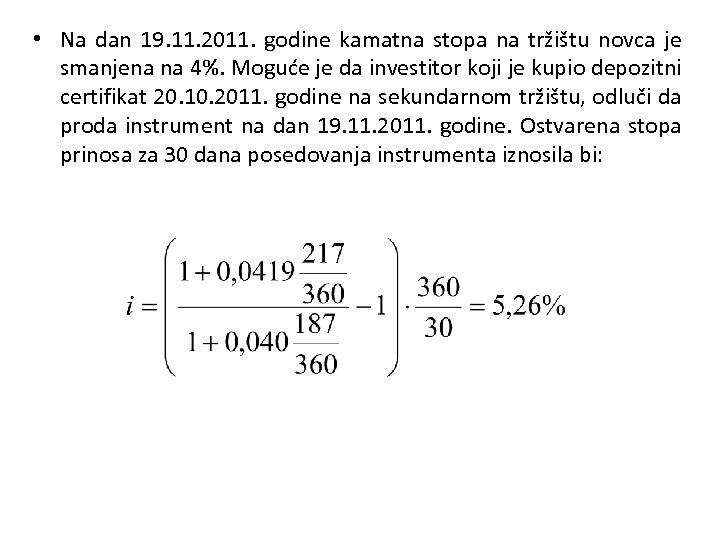 • Na dan 19.11.2011. godine kamatna stopa na tržištu novca je smanjena na 4%. Moguće je da investitor koji je kupio depozitni certifikat 20.10.2011. godine na sekundarnom tržištu, odluči da proda instrument na dan 19.11.2011. godine. Ostvarena stopa prinosa za 30 dana posedovanja instrumenta iznosila bi:

$i = \left( \frac{1 + 0,0419 \frac{217}{360}}{1 + 0,040 \frac{187}{360}} - 1 \right) \cdot \frac{360}{30} = 5,26\%$